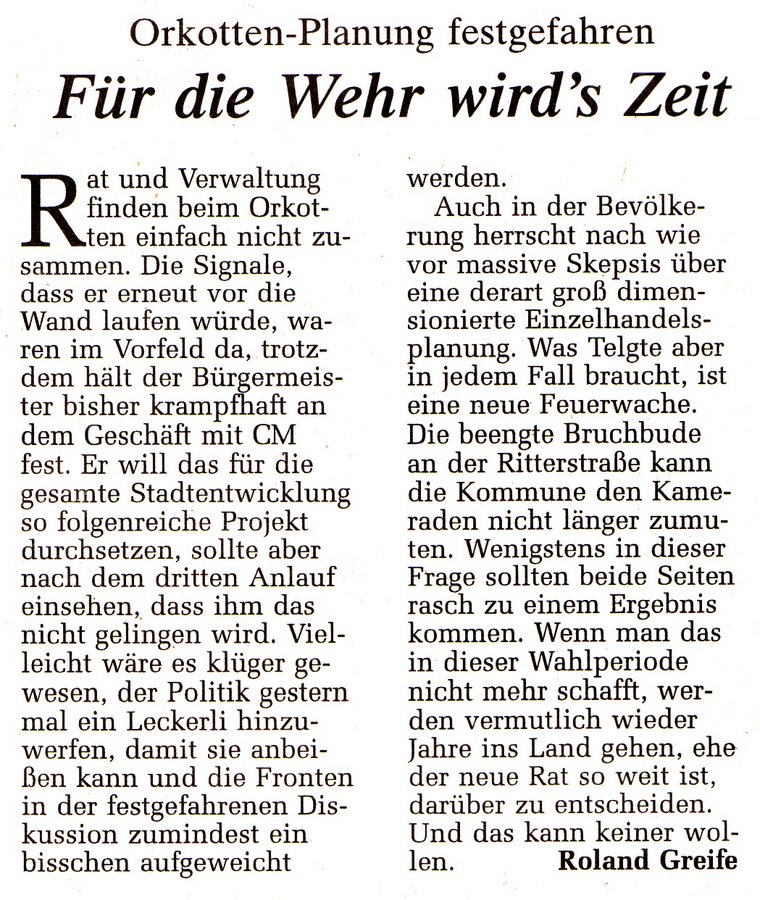 Orkotten-Planung festgefahren

Für die Wehr wird's Zeit

Rat und Verwaltung finden beim Orkotten einfach nicht zusammen. Die Signale, dass er erneut vor die Wand laufen würde, waren im Vorfeld da, trotzdem hält der Bürgermeister bisher krampfhaft an dem Geschäft mit CM fest. Er will das für die gesamte Stadtentwicklung so folgenreiche Projekt durchsetzen, sollte aber nach dem dritten Anlauf einsehen, dass ihm das nicht gelingen wird. Vielleicht wäre es klüger gewesen, der Politik gestern mal ein Leckerli hinzuwerfen, damit sie anbeißen kann und die Fronten in der festgefahrenen Diskussion zumindest ein bisschen aufgeweicht werden.

Auch in der Bevölkerung herrscht nach wie vor massive Skepsis über eine derart groß dimensionierte Einzelhandelsplanung. Was Telgte aber in jedem Fall braucht, ist eine neue Feuerwache. Die beengte Bruchbude an der Ritterstraße kann die Kommune den Kameraden nicht länger zumuten. Wenigstens in dieser Frage sollten beide Seiten rasch zu einem Ergebnis kommen. Wenn man das in dieser Wahlperiode nicht mehr schafft, werden vermutlich wieder Jahre ins Land gehen, ehe der neue Rat so weit ist, darüber zu entscheiden. Und das kann keiner wollen. Roland Greife